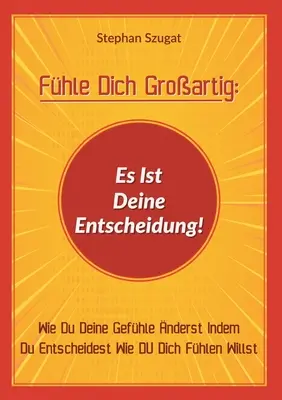 Stephan Szugat

Fühle Dich Großartig:

Es Ist Deine Entscheidung!

Wie Du Deine Gefühle Änderst Indem Du Entscheidest Wie DU Dich Fühlen Willst